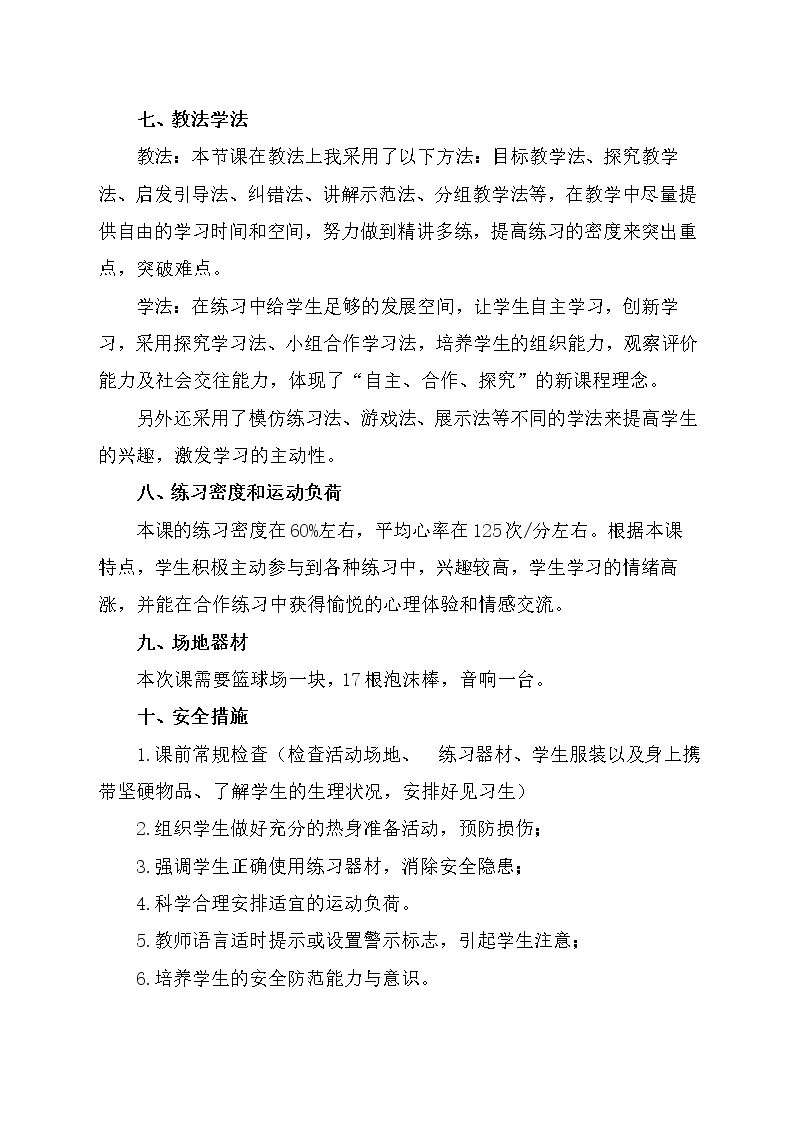 七、教法学法

教法：本节课在教法上我采用了以下方法：目标教学法、探究教学法、启发引导法、纠错法、讲解示范法、分组教学法等，在教学中尽量提供自由的学习时间和空间，努力做到精讲多练，提高练习的密度来突出重点，突破难点。

学法：在练习中给学生足够的发展空间，让学生自主学习，创新学习，采用探究学习法、小组合作学习法，培养学生的组织能力，观察评价能力及社会交往能力，体现了“自主、合作、探究”的新课程理念。

另外还采用了模仿练习法、游戏法、展示法等不同的学法来提高学生的兴趣，激发学习的主动性。

八、练习密度和运动负荷

本课的练习密度在60%左右，平均心率在125次/分左右。根据本课特点，学生积极主动参与到各种练习中，兴趣较高，学生学习的情绪高涨，并能在合作练习中获得愉悦的心理体验和情感交流。

九、场地器材

本次课需要篮球场一块，17根泡沫棒，音响一台。

十、安全措施

1.课前常规检查（检查活动场地、 练习器材、学生服装以及身上携带坚硬物品、了解学生的生理状况，安排好见习生）

2.组织学生做好充分的热身准备活动，预防损伤；

3.强调学生正确使用练习器材，消除安全隐患；

4.科学合理安排适宜的运动负荷。

5.教师语言适时提示或设置警示标志，引起学生注意；

6.培养学生的安全防范能力与意识。